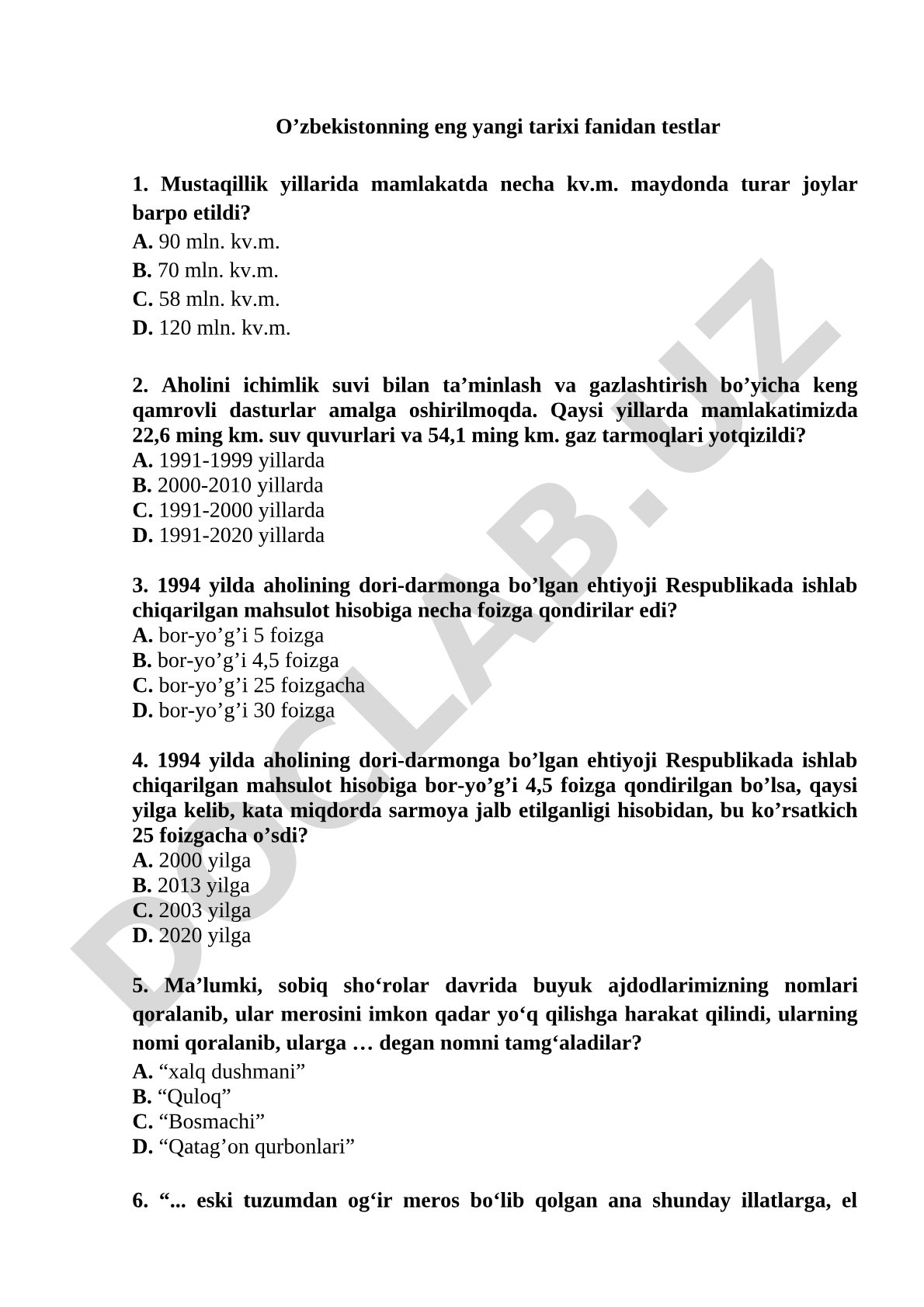 O’zbekistonning eng yangi tarixi fanidan testlar

1. Mustaqillik yillarida mamlakatda necha kv.m. maydonda turar joylar barpo etildi?
A. 90 mln. kv.m.
B. 70 mln. kv.m.
C. 58 mln. kv.m.
D. 120 mln. kv.m.

2. Aholini ichimlik suvi bilan ta’minlash va gazlashtirish bo’yicha keng qamrovli dasturlar amalga oshirilmoqda. Qaysi yillarda mamlakatimizda 22,6 ming km. suv quvurlari va 54,1 ming km. gaz tarmoqlari yotqizildi?
A. 1991-1999 yillarda
B. 2000-2010 yillarda
C. 1991-2000 yillarda
D. 1991-2020 yillarda

3. 1994 yilda aholining dori-darmonga bo’lgan ehtiyoji Respublikada ishlab chiqarilgan mahsulot hisobiga necha foizga qondirilar edi?
A. bor-yo’g’i 5 foizga
B. bor-yo’g’i 4,5 foizga
C. bor-yo’g’i 25 foizgacha
D. bor-yo’g’i 30 foizga

4. 1994 yilda aholining dori-darmonga bo’lgan ehtiyoji Respublikada ishlab chiqarilgan mahsulot hisobiga bor-yo’g’i 4,5 foizga qondirilgan bo’lsa, qaysi yilga kelib, kata miqdorda sarmoya jalb etilganligi hisobidan, bu ko’rsatkich 25 foizgacha o’sdi?
A. 2000 yilga
B. 2013 yilga
C. 2003 yilga
D. 2020 yilga

5. Ma’lumki, sobiq sho‘rolar davrida buyuk ajdodlarimizning nomlari qoralanib, ular merosini imkon qadar yo‘q qilishga harakat qilindi, ularning nomi qoralanib, ularga … degan nomni tamg‘aladilar?
A. “xalq dushmani”
B. “Quloq”
C. “Bosmachi”
D. “Qatag’on qurbonlari”

6. “... eski tuzumdan og‘ir meros bo‘lib qolgan ana shunday illatlarga, el

DOCLAB.UZ